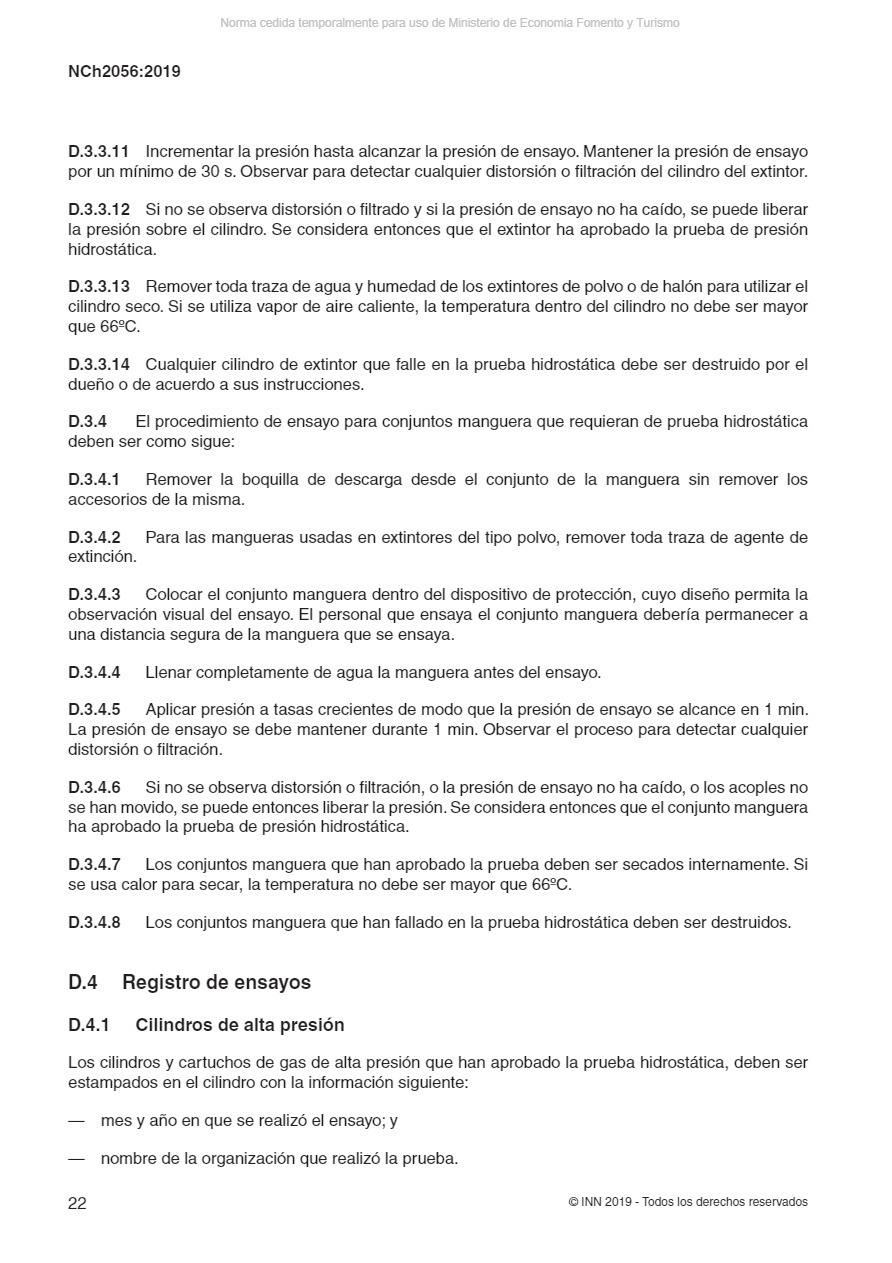 Norma cedida temporalmente para uso de Ministerio de Economia Fomento y Turismo

NCh2056:2019

D.3.3.11 Incrementar la presión hasta alcanzar la presión de ensayo. Mantener la presión de ensayo por un mínimo de 30 s. Observar para detectar cualquier distorsión o filtración del cilindro del extintor.

D.3.3.12 Si no se observa distorsión o filtrado y si la presión de ensayo no ha caído, se puede liberar la presión sobre el cilindro. Se considera entonces que el extintor ha aprobado la prueba de presión hidrostática.

D.3.3.13 Remover toda traza de agua y humedad de los extintores de polvo o de halón para utilizar el cilindro seco. Si se utiliza vapor de aire caliente, la temperatura dentro del cilindro no debe ser mayor que 66ºC.

D.3.3.14 Cualquier cilindro de extintor que falle en la prueba hidrostática debe ser destruido por el dueño o de acuerdo a sus instrucciones.

D.3.4 El procedimiento de ensayo para conjuntos manguera que requieran de prueba hidrostática deben ser como sigue:

D.3.4.1 Remover la boquilla de descarga desde el conjunto de la manguera sin remover los accesorios de la misma.

D.3.4.2 Para las mangueras usadas en extintores del tipo polvo, remover toda traza de agente de extinción.

D.3.4.3 Colocar el conjunto manguera dentro del dispositivo de protección, cuyo diseño permita la observación visual del ensayo. El personal que ensaya el conjunto manguera debería permanecer a una distancia segura de la manguera que se ensaya.

D.3.4.4 Llenar completamente de agua la manguera antes del ensayo.

D.3.4.5 Aplicar presión a tasas crecientes de modo que la presión de ensayo se alcance en 1 min. La presión de ensayo se debe mantener durante 1 min. Observar el proceso para detectar cualquier distorsión o filtración.

D.3.4.6 Si no se observa distorsión o filtración, o la presión de ensayo no ha caído, o los acoples no se han movido, se puede entonces liberar la presión. Se considera entonces que el conjunto manguera ha aprobado la prueba de presión hidrostática.

D.3.4.7 Los conjuntos manguera que han aprobado la prueba deben ser secados internamente. Si se usa calor para secar, la temperatura no debe ser mayor que 66ºC.

D.3.4.8 Los conjuntos manguera que han fallado en la prueba hidrostática deben ser destruidos.

D.4 Registro de ensayos

D.4.1 Cilindros de alta presión

Los cilindros y cartuchos de gas de alta presión que han aprobado la prueba hidrostática, deben ser estampados en el cilindro con la información siguiente:

— mes y año en que se realizó el ensayo; y

— nombre de la organización que realizó la prueba.

22

© INN 2019 - Todos los derechos reservados